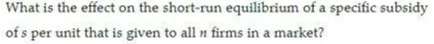 What is the effect on the short-run equilibrium of a specific subsidy of $s$ per unit that is given to all $n$ firms in a market?